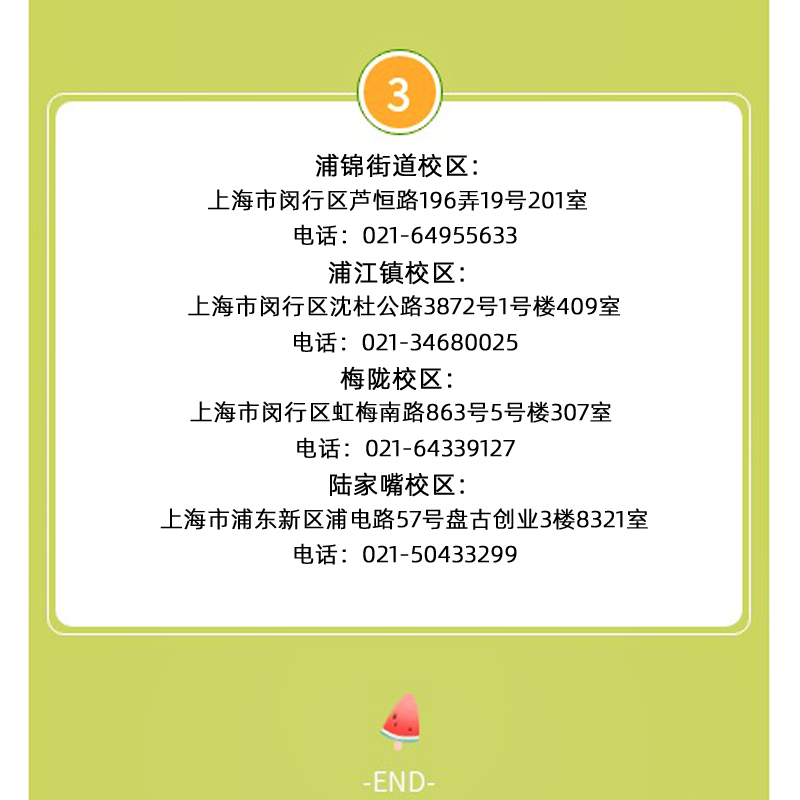 3

浦锦街道校区：
上海市闵行区芦恒路196弄19号201室
电话：021-64955633
浦江镇校区：
上海市闵行区沈杜公路3872号1号楼409室
电话：021-34680025
梅陇校区：
上海市闵行区虹梅南路863号5号楼307室
电话：021-64339127
陆家嘴校区：
上海市浦东新区浦电路57号盘古创业3楼8321室
电话：021-50433299

-END-